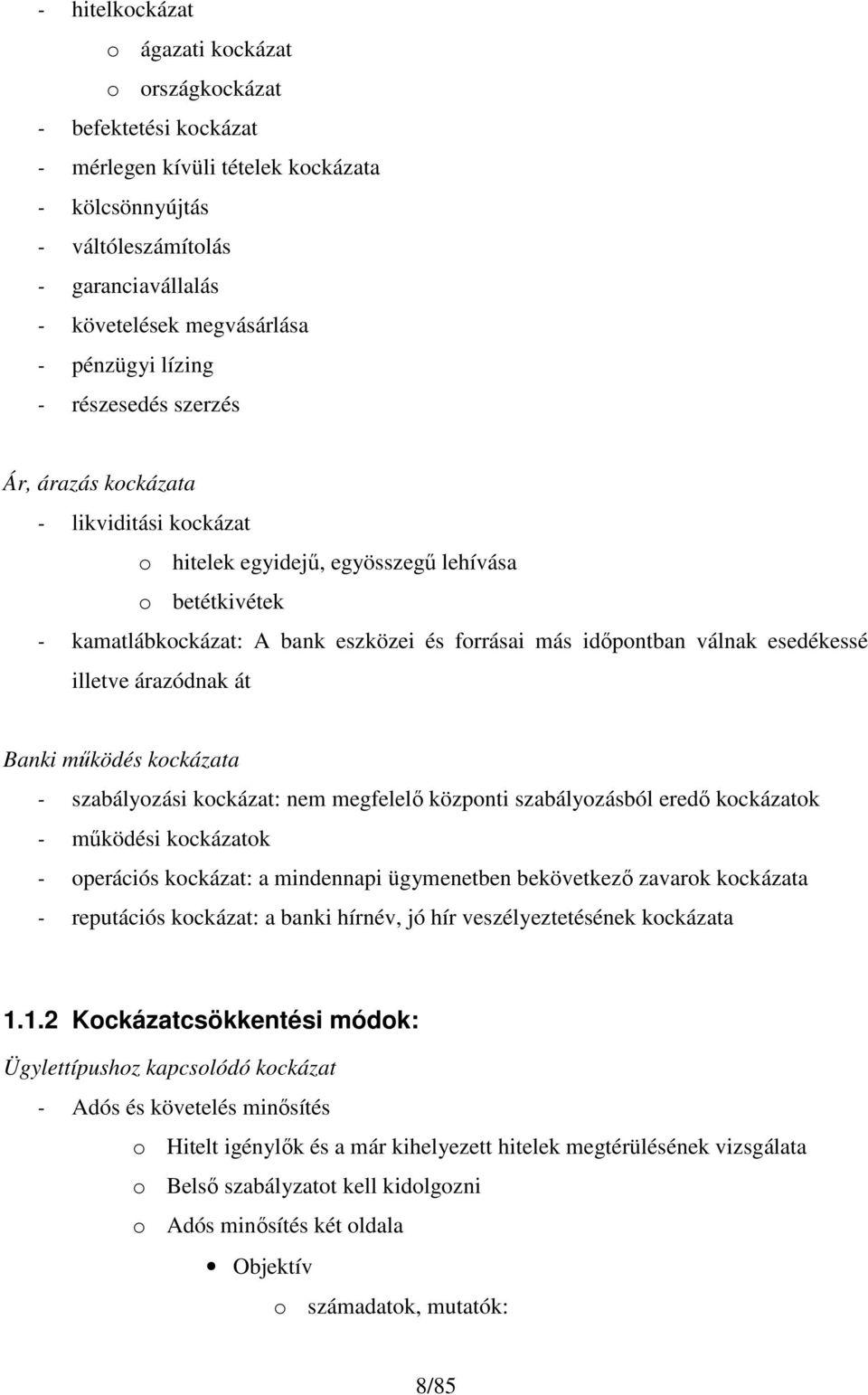 - hitelkockázat
o ágazati kockázat
o országkockázat
- befektetési kockázat
- mérlegen kívüli tételek kockázata
- kölcsönnyújtás
- váltóleszámítolás
- garanciavállalás
- követelések megvásárlása
- pénzügyi lízing
- részesedés szerzés

Ár, árazás kockázata
- likviditási kockázat
o hitelek egyidejű, egyösszegű lehívása
o betétkivétek
- kamatlábkockázat: A bank eszközei és forrásai más időpontban válnak esedékessé illetve árazódnak át

Banki működés kockázata
- szabályozási kockázat: nem megfelelő központi szabályozásból eredő kockázatok
- működési kockázatok
- operációs kockázat: a mindennapi ügymenetben bekövetkező zavarok kockázata
- reputációs kockázat: a banki hírnév, jó hír veszélyeztetésének kockázata

1.1.2 Kockázatcsökkentési módok:

Ügylettípushoz kapcsolódó kockázat
- Adós és követelés minősítés
o Hitelt igénylők és a már kihelyezett hitelek megtérülésének vizsgálata
o Belső szabályzatot kell kidolgozni
o Adós minősítés két oldala
• Objektív
o számadatok, mutatók:

8/85